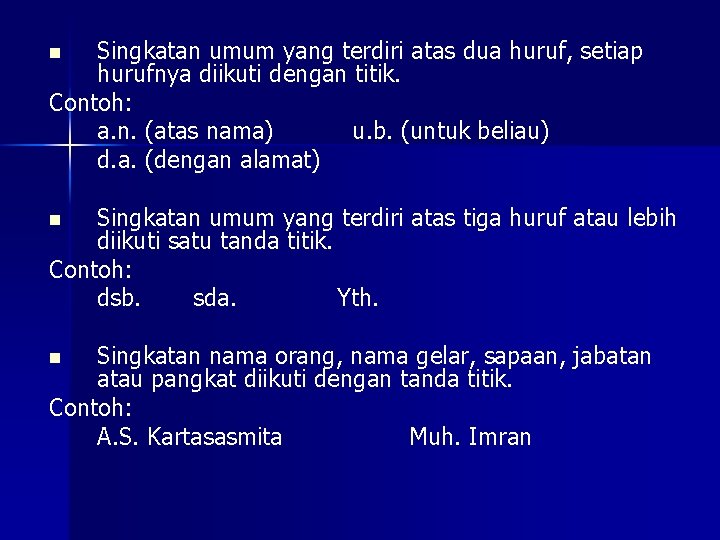 ■ Singkatan umum yang terdiri atas dua huruf, setiap hurufnya diikuti dengan titik.

Contoh:

a.n. (atas nama) u.b. (untuk beliau)

d.a. (dengan alamat)

■ Singkatan umum yang terdiri atas tiga huruf atau lebih diikuti satu tanda titik.

Contoh:

dsb. sda. Yth.

■ Singkatan nama orang, nama gelar, sapaan, jabatan atau pangkat diikuti dengan tanda titik.

Contoh:

A.S. Kartasasmita Muh. Imran